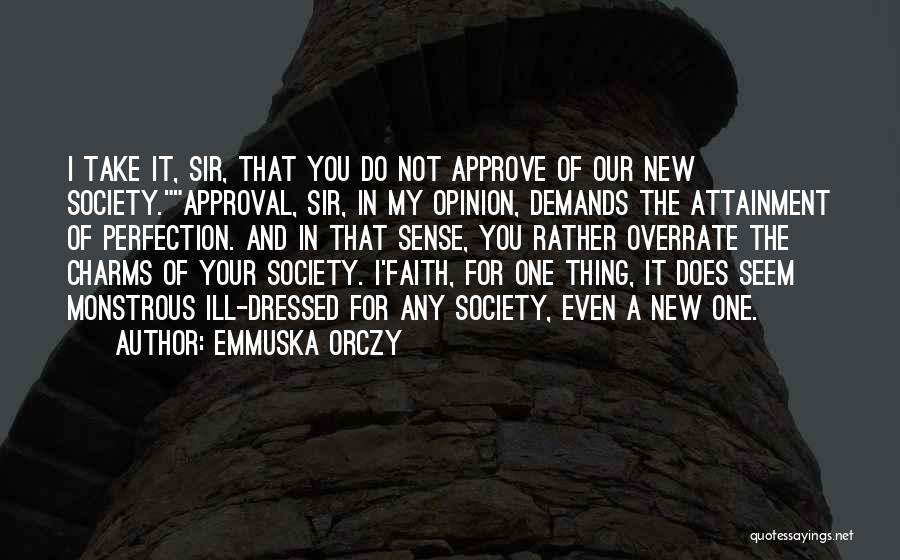 I TAKE IT, SIR, THAT YOU DO NOT APPROVE OF OUR NEW SOCIETY.""APPROVAL, SIR, IN MY OPINION, DEMANDS THE ATTAINMENT OF PERFECTION. AND IN THAT SENSE, YOU RATHER OVERRATE THE CHARMS OF YOUR SOCIETY. I'FAITH, FOR ONE THING, IT DOES SEEM MONSTROUS ILL-DRESSED FOR ANY SOCIETY, EVEN A NEW ONE.

AUTHOR: EMMUSKA ORCZY

quotessayings.net